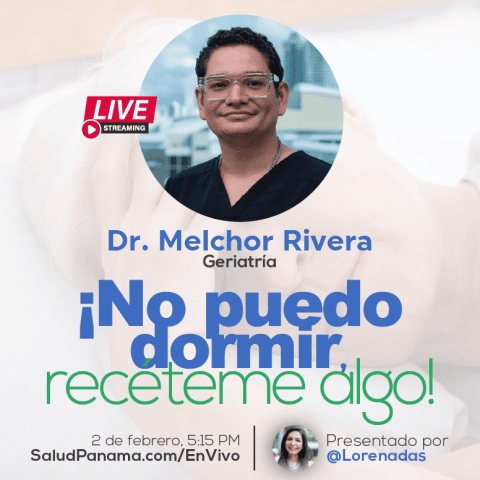 LIVE
STREAMING

Dr. Melchor Rivera
Geriatría

¡No puedo dormir, recéteme algo!

2 de febrero, 5:15 PM
SaludPanama.com/EnVivo

Presentado por
@Lorenadas